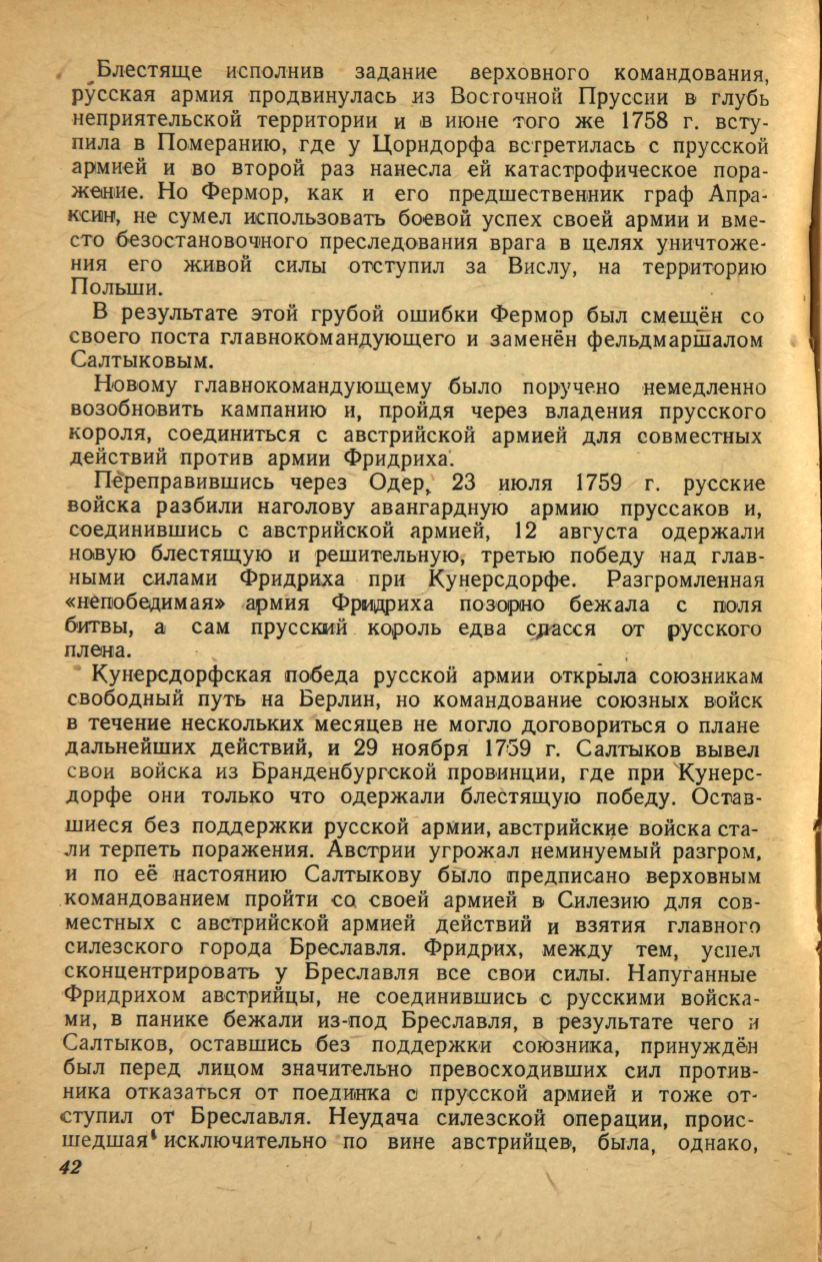 Блестяще исполнив задание верховного командования, русская армия продвинулась из Восточной Пруссии в глубь неприятельской территории и в июне того же 1758 г. вступила в Померанию, где у Цорндорфа встретилась с прусской армией и во второй раз нанесла ей катастрофическое поражение. Но Фермор, как и его предшественник граф Апраксин, не сумел использовать боевой успех своей армии и вместо безостановочного преследования врага в целях уничтожения его живой силы отступил за Вислу, на территорию Польши.

В результате этой грубой ошибки Фермор был смещён со своего поста главнокомандующего и заменён фельдмаршалом Салтыковым.

Новому главнокомандующему было поручено немедленно возобновить кампанию и, пройдя через владения прусского короля, соединиться с австрийской армией для совместных действий против армии Фридриха.

Переправившись через Одер, 23 июля 1759 г. русские войска разбили наголову авангардную армию пруссаков и, соединившись с австрийской армией, 12 августа одержали новую блестящую и решительную, третью победу над главными силами Фридриха при Кунерсдорфе. Разгромленная «непобедимая» армия Фридриха позорно бежала с поля битвы, а сам прусский король едва спасся от русского плена.

Кунерсдорфская победа русской армии открыла союзникам свободный путь на Берлин, но командование союзных войск в течение нескольких месяцев не могло договориться о плане дальнейших действий, и 29 ноября 1759 г. Салтыков вывел свои войска из Бранденбургской провинции, где при Кунерсдорфе они только что одержали блестящую победу. Оставшиеся без поддержки русской армии, австрийские войска стали терпеть поражения. Австрии угрожал неминуемый разгром, и по её настоянию Салтыкову было предписано верховным командованием пройти со своей армией в Силезию для совместных с австрийской армией действий и взятия главного силезского города Бреславля. Фридрих, между тем, успел сконцентрировать у Бреславля все свои силы. Напуганные Фридрихом австрийцы, не соединившись с русскими войсками, в панике бежали из-под Бреславля, в результате чего и Салтыков, оставшись без поддержки союзника, принуждён был перед лицом значительно превосходивших сил противника отказаться от поединка с прусской армией и тоже отступил от Бреславля. Неудача силезской операции, происшедшая исключительно по вине австрийцев, была, однако,

42